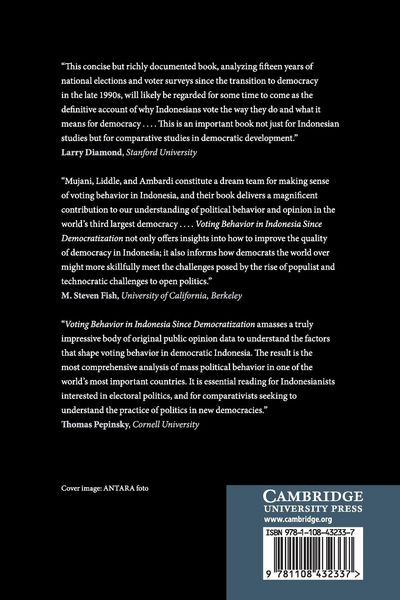 "This concise but richly documented book, analyzing fifteen years of national elections and voter surveys since the transition to democracy in the late 1990s, will likely be regarded for some time to come as the definitive account of why Indonesians vote the way they do and what it means for democracy . . . . This is an important book not just for Indonesian studies but for comparative studies in democratic development."
Larry Diamond, Stanford University

"Mujani, Liddle, and Ambardi constitute a dream team for making sense of voting behavior in Indonesia, and their book delivers a magnificent contribution to our understanding of political behavior and opinion in the world's third largest democracy . . . . Voting Behavior in Indonesia Since Democratization not only offers insights into how to improve the quality of democracy in Indonesia; it also informs how democrats the world over might more skillfully meet the challenges posed by the rise of populist and technocratic challenges to open politics."
M. Steven Fish, University of California, Berkeley

"Voting Behavior in Indonesia Since Democratization amasses a truly impressive body of original public opinion data to understand the factors that shape voting behavior in democratic Indonesia. The result is the most comprehensive analysis of mass political behavior in one of the world's most important countries. It is essential reading for Indonesianists interested in electoral politics, and for comparativists seeking to understand the practice of politics in new democracies."
Thomas Pepinsky, Cornell University

Cover image: ANTARA foto

CAMBRIDGE
UNIVERSITY PRESS
www.cambridge.org

ISBN 978-1-108-43233-7

9 781108 432337 >